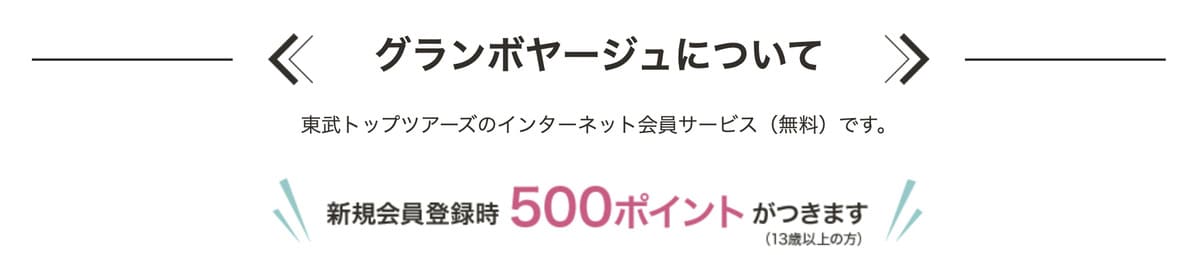 グランボヤージュについて

東武トップツアーズのインターネット会員サービス（無料）です。

新規会員登録時 500ポイント がつきます
（13歳以上の方）